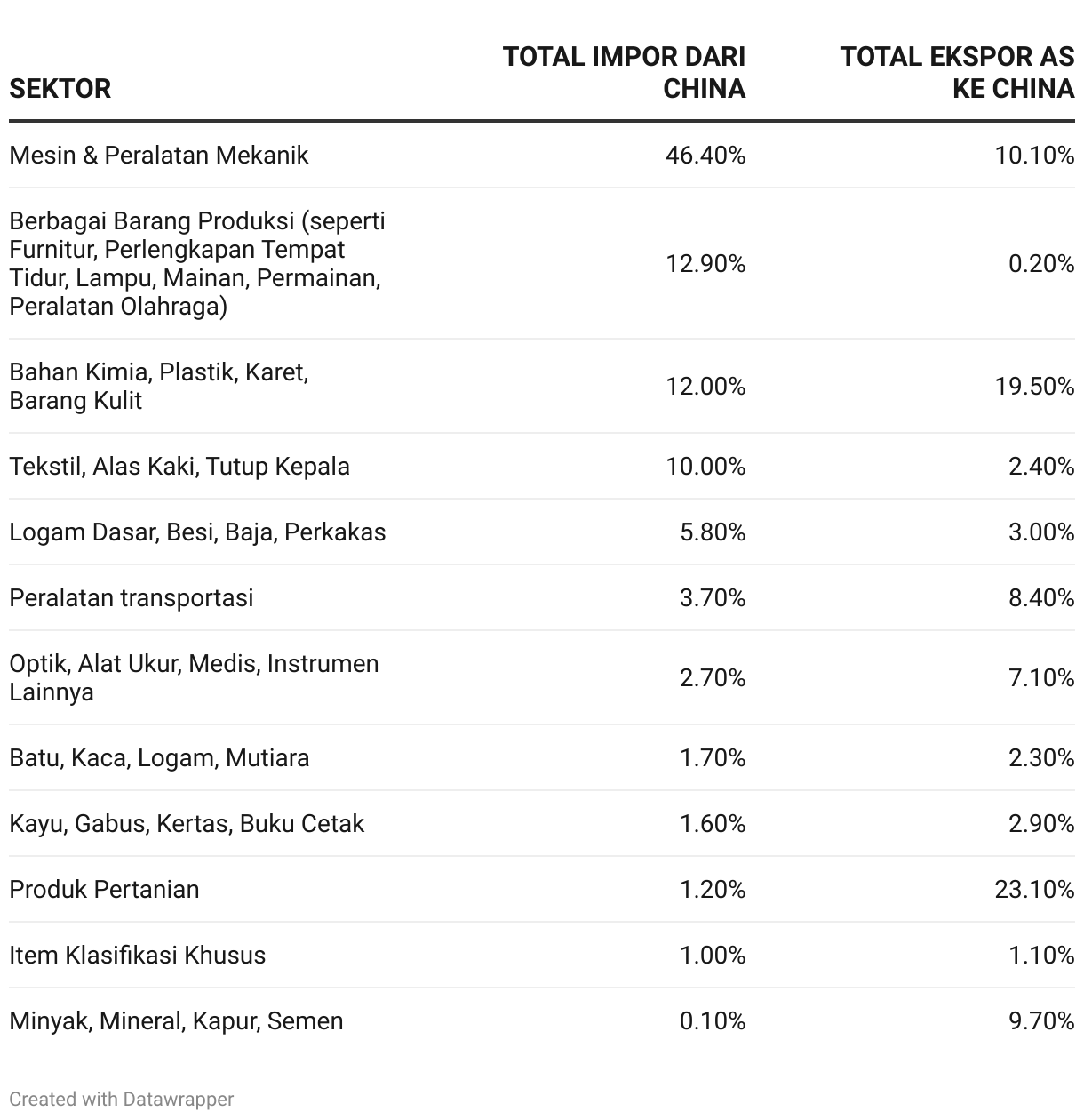 | SEKTOR | TOTAL IMPOR DARI CHINA | TOTAL EKSPOR AS KE CHINA |
|---|---|---|
| Mesin & Peralatan Mekanik | 46.40% | 10.10% |
| Berbagai Barang Produksi (seperti Furnitur, Perlengkapan Tempat Tidur, Lampu, Mainan, Permainan, Peralatan Olahraga) | 12.90% | 0.20% |
| Bahan Kimia, Plastik, Karet, Barang Kulit | 12.00% | 19.50% |
| Tekstil, Alas Kaki, Tutup Kepala | 10.00% | 2.40% |
| Logam Dasar, Besi, Baja, Perkakas | 5.80% | 3.00% |
| Peralatan transportasi | 3.70% | 8.40% |
| Optik, Alat Ukur, Medis, Instrumen Lainnya | 2.70% | 7.10% |
| Batu, Kaca, Logam, Mutiara | 1.70% | 2.30% |
| Kayu, Gabus, Kertas, Buku Cetak | 1.60% | 2.90% |
| Produk Pertanian | 1.20% | 23.10% |
| Item Klasifikasi Khusus | 1.00% | 1.10% |
| Minyak, Mineral, Kapur, Semen | 0.10% | 9.70% |

Created with Datawrapper